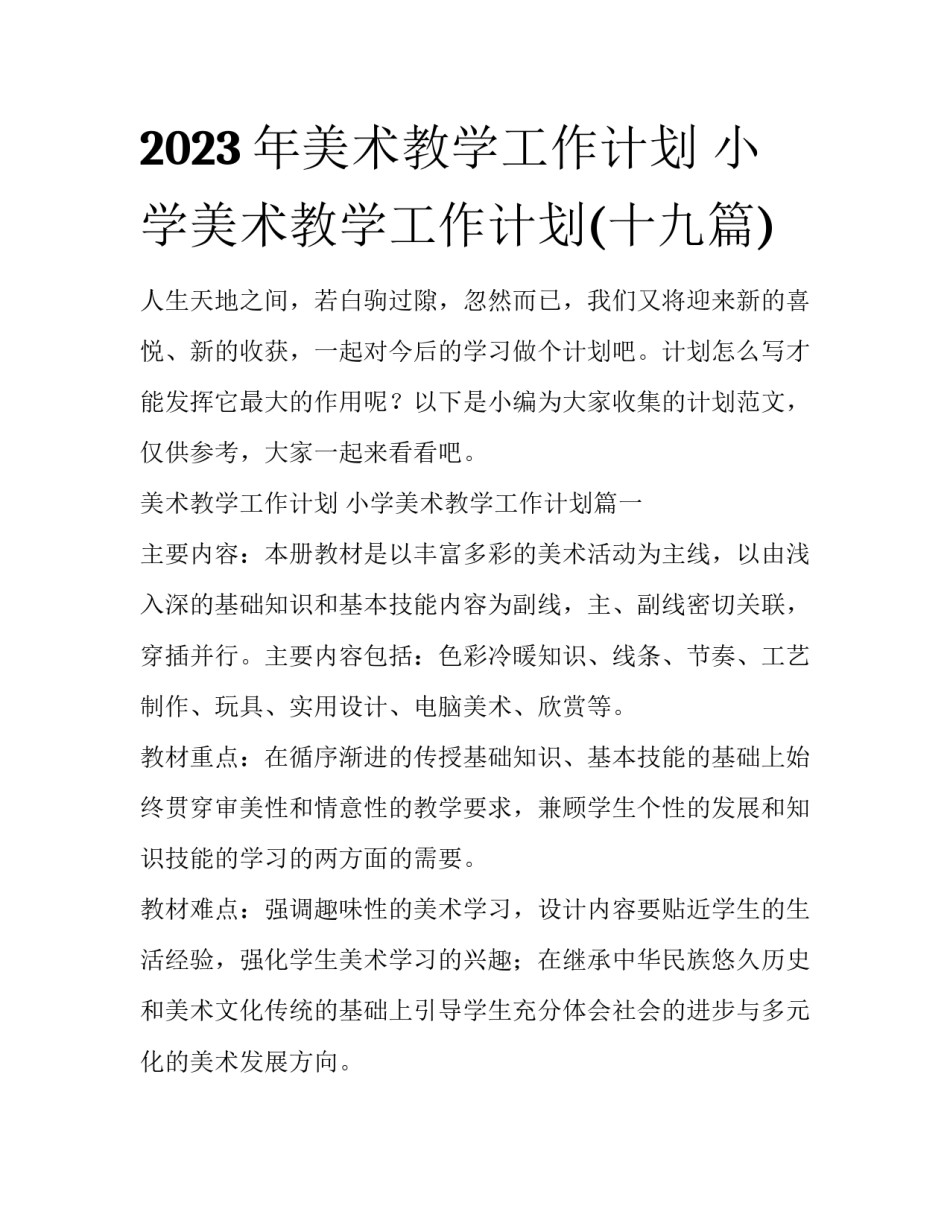 2023年美术教学工作计划 小学美术教学工作计划(十九篇)

人生天地之间，若白驹过隙，忽然而已，我们又将迎来新的喜悦、新的收获，一起对今后的学习做个计划吧。计划怎么写才能发挥它最大的作用呢？以下是小编为大家收集的计划范文，仅供参考，大家一起来看看吧。

美术教学工作计划 小学美术教学工作计划篇一

主要内容：本册教材是以丰富多彩的美术活动为主线，以由浅入深的基础知识和基本技能内容为副线，主、副线密切关联，穿插并行。主要内容包括：色彩冷暖知识、线条、节奏、工艺制作、玩具、实用设计、电脑美术、欣赏等。

教材重点：在循序渐进的传授基础知识、基本技能的基础上始终贯穿审美性和情意性的教学要求，兼顾学生个性的发展和知识技能的学习的两方面的需要。

教材难点：强调趣味性的美术学习，设计内容要贴近学生的生活经验，强化学生美术学习的兴趣；在继承中华民族悠久历史和美术文化传统的基础上引导学生充分体会社会的进步与多元化的美术发展方向。